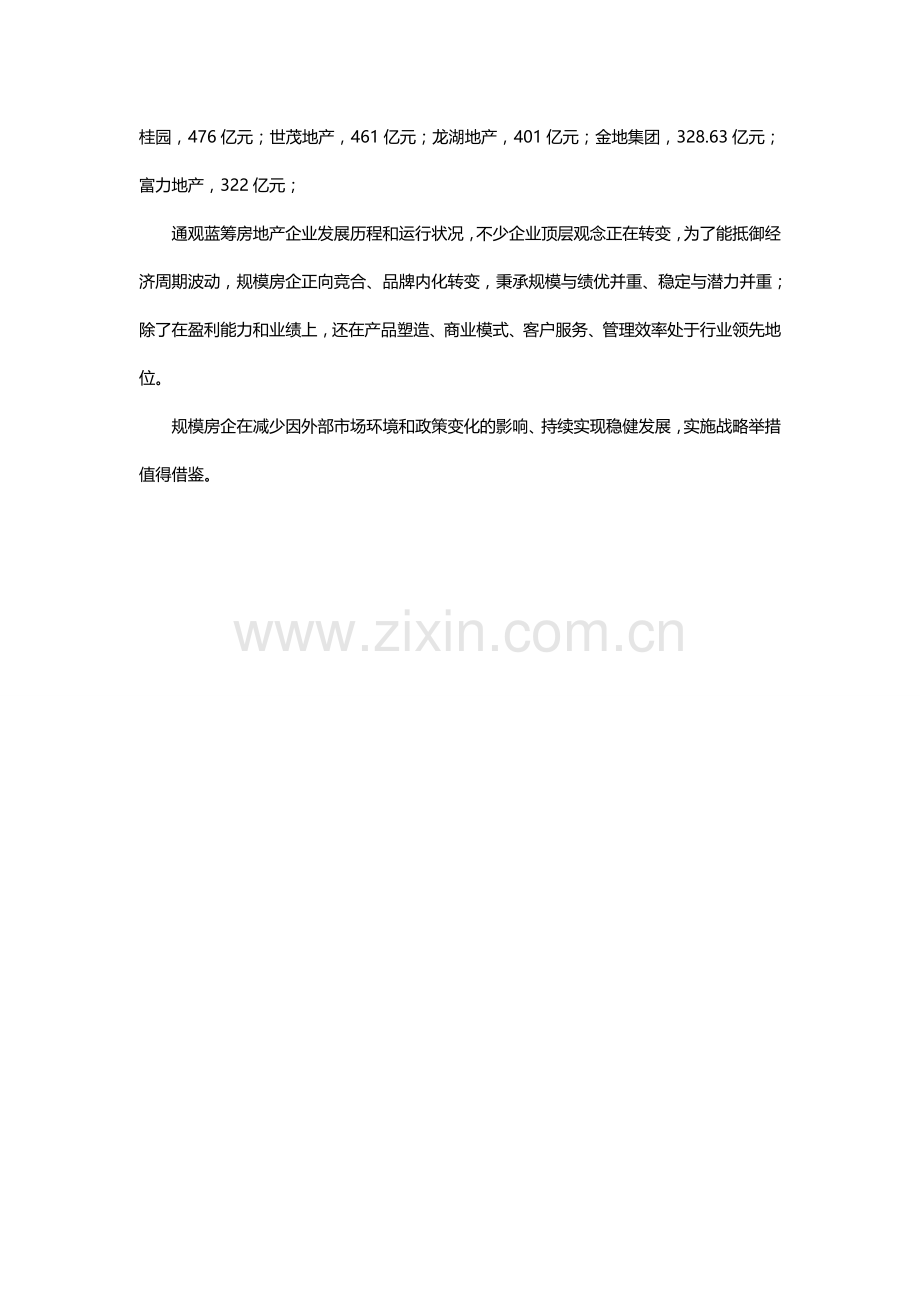 桂园，476 亿元；世茂地产，461 亿元；龙湖地产，401 亿元；金地集团，328.63 亿元；富力地产，322 亿元；

通观蓝筹房地产企业发展历程和运行状况，不少企业顶层观念正在转变，为了能抵御经济周期波动，规模房企正向竞合、品牌内化转变，秉承规模与绩优并重、稳定与潜力并重；除了在盈利能力和业绩上，还在产品塑造、商业模式、客户服务、管理效率处于行业领先地位。

规模房企在减少因外部市场环境和政策变化的影响、持续实现稳健发展，实施战略举措值得借鉴。

www.zixin.com.cn